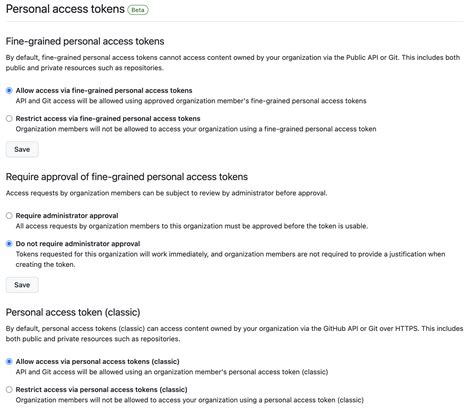 Personal access tokens Beta

Fine-grained personal access tokens

By default, fine-grained personal access tokens cannot access content owned by your organization via the Public API or Git. This includes both public and private resources such as repositories.

Allow access via fine-grained personal access tokens
API and Git access will be allowed using approved organization member's fine-grained personal access tokens

Restrict access via fine-grained personal access tokens
Organization members will not be allowed to access your organization using a fine-grained personal access token

Save

Require approval of fine-grained personal access tokens

Access requests by organization members can be subject to review by administrator before approval.

Require administrator approval
All access requests by organization members to this organization must be approved before the token is usable.

Do not require administrator approval
Tokens requested for this organization will work immediately, and organization members are not required to provide a justification when creating the token.

Save

Personal access token (classic)

By default, personal access tokens (classic) can access content owned by your organization via the GitHub API or Git over HTTPS. This includes both public and private resources such as repositories.

Allow access via personal access tokens (classic)
API and Git access will be allowed using an organization member's personal access token (classic)

Restrict access via personal access tokens (classic)
Organization members will not be allowed to access your organization using a personal access token (classic)